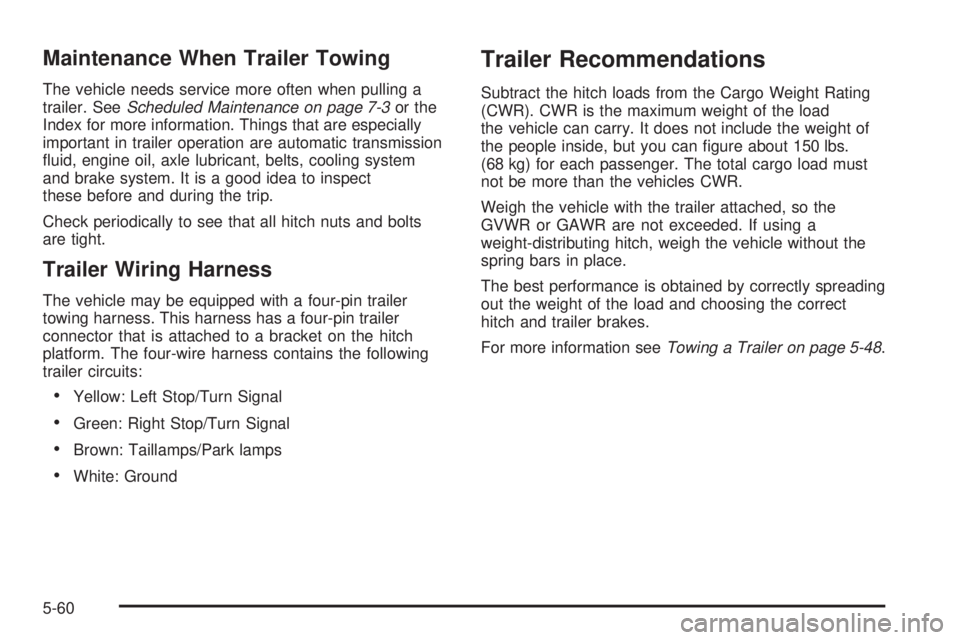 Maintenance When Trailer Towing

The vehicle needs service more often when pulling a trailer. See Scheduled Maintenance on page 7-3 or the Index for more information. Things that are especially important in trailer operation are automatic transmission fluid, engine oil, axle lubricant, belts, cooling system and brake system. It is a good idea to inspect these before and during the trip.

Check periodically to see that all hitch nuts and bolts are tight.

Trailer Wiring Harness

The vehicle may be equipped with a four-pin trailer towing harness. This harness has a four-pin trailer connector that is attached to a bracket on the hitch platform. The four-wire harness contains the following trailer circuits:

• Yellow: Left Stop/Turn Signal

• Green: Right Stop/Turn Signal

• Brown: Taillamps/Park lamps

• White: Ground

Trailer Recommendations

Subtract the hitch loads from the Cargo Weight Rating (CWR). CWR is the maximum weight of the load the vehicle can carry. It does not include the weight of the people inside, but you can figure about 150 lbs. (68 kg) for each passenger. The total cargo load must not be more than the vehicles CWR.

Weigh the vehicle with the trailer attached, so the GVWR or GAWR are not exceeded. If using a weight-distributing hitch, weigh the vehicle without the spring bars in place.

The best performance is obtained by correctly spreading out the weight of the load and choosing the correct hitch and trailer brakes.

For more information see Towing a Trailer on page 5-48.

5-60

carmanualsonline.info